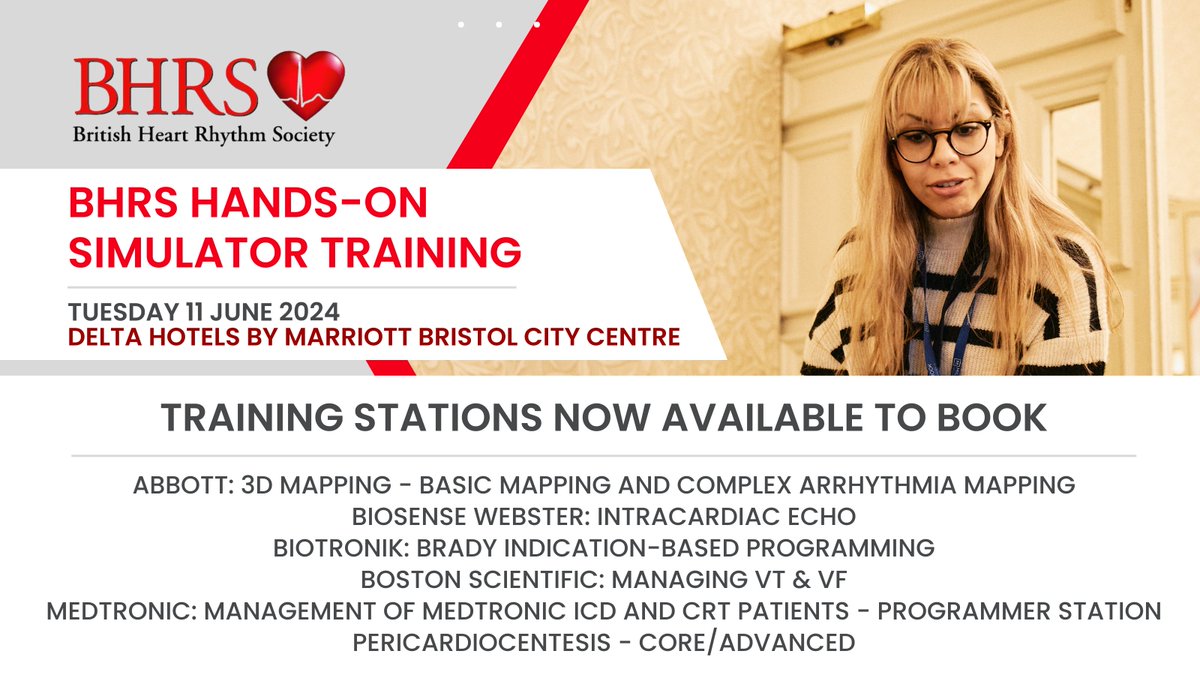 BHRS
British Heart Rhythm Society

BHRS HANDS-ON SIMULATOR TRAINING

TUESDAY 11 JUNE 2024
DELTA HOTELS BY MARRIOTT BRISTOL CITY CENTRE

TRAINING STATIONS NOW AVAILABLE TO BOOK

ABBOTT: 3D MAPPING - BASIC MAPPING AND COMPLEX ARRHYTHMIA MAPPING
BIOSENSE WEBSTER: INTRACARDIAC ECHO
BIOTRONIK: BRADY INDICATION-BASED PROGRAMMING
BOSTON SCIENTIFIC: MANAGING VT & VF
MEDTRONIC: MANAGEMENT OF MEDTRONIC ICD AND CRT PATIENTS - PROGRAMMER STATION
PERICARDIOCENTESIS - CORE/ADVANCED